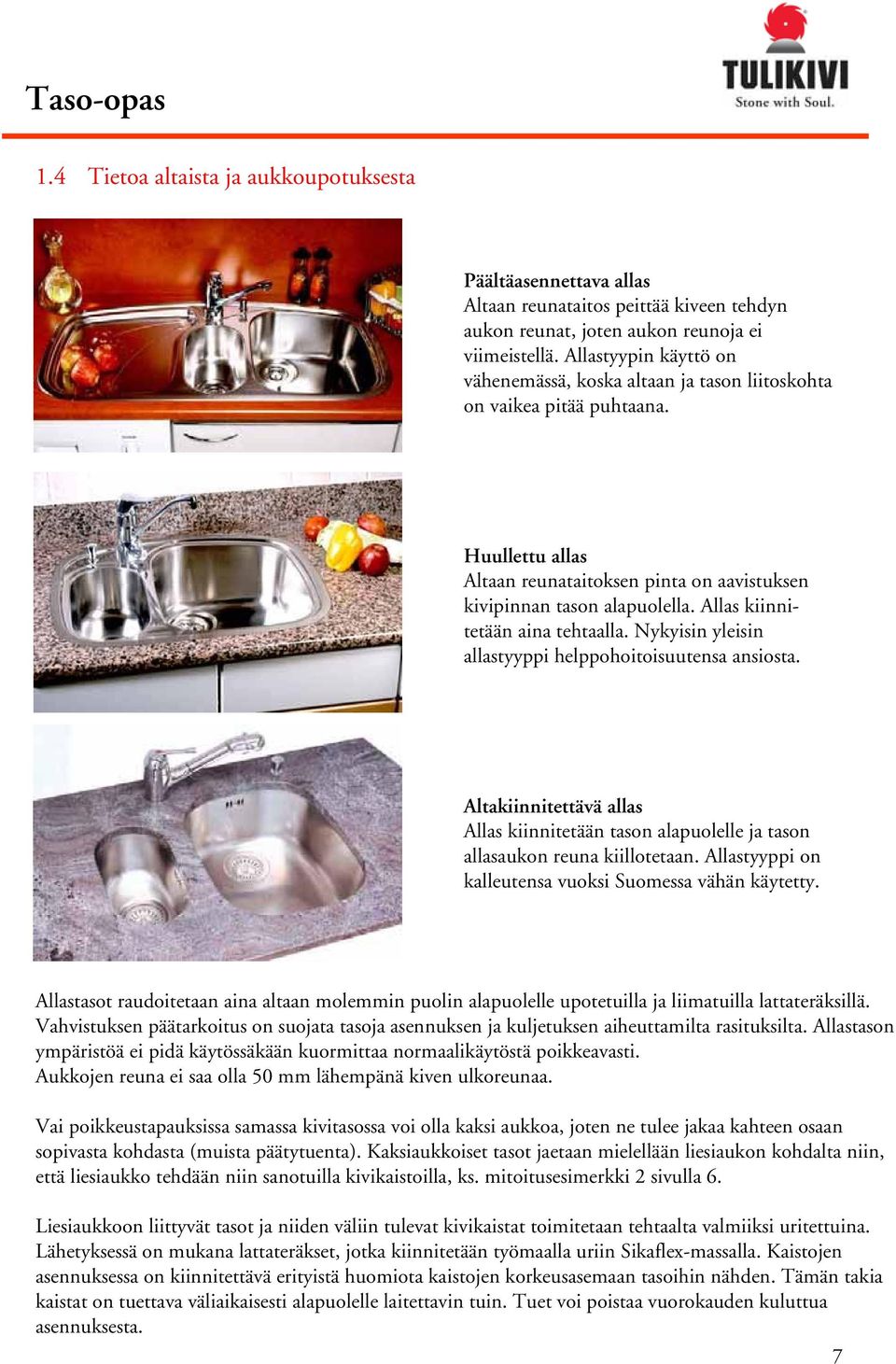 Taso-opas

TULIKIVI
Stone with Soul.

1.4 Tietoa altaista ja aukkoupotuksesta

Päältäasennettava allas
Altaan reunataitos peittää kiveen tehdyn aukon reunat, joten aukon reunoja ei viimeistellä. Allastyypin käyttö on vähenemässä, koska altaan ja tason liitoskohta on vaikea pitää puhtaana.

Huullettu allas
Altaan reunataitoksen pinta on aavistuksen kivipinnan tason alapuolella. Allas kiinnitetään aina tehtaalla. Nykyisin yleisin allastyyppi helppohoitoisuutensa ansiosta.

Altakiinnitettävä allas
Allas kiinnitetään tason alapuolelle ja tason allasaukon reuna kiillotetaan. Allastyyppi on kalleutensa vuoksi Suomessa vähän käytetty.

Allastasot raudoitetaan aina altaan molemmin puolin alapuolelle upotetuilla ja liimatuilla lattateräksillä. Vahvistuksen päätarkoitus on suojata tasoja asennuksen ja kuljetuksen aiheuttamilta rasituksilta. Allastason ympäristöä ei pidä käytössäkään kuormittaa normaalikäytöstä poikkeavasti.
Aukkojen reuna ei saa olla 50 mm lähempänä kiven ulkoreunaa.

Vai poikkeustapauksissa samassa kivitasossa voi olla kaksi aukkoa, joten ne tulee jakaa kahteen osaan sopivasta kohdasta (muista päätytuenta). Kaksiaukkoiset tasot jaetaan mielellään liesiaukon kohdalta niin, että liesiaukko tehdään niin sanotuilla kivikaistoilla, ks. mitoitusesimerkki 2 sivulla 6.

Liesiaukkoon liittyvät tasot ja niiden väliin tulevat kivikaistat toimitetaan tehtaalta valmiiksi uritettuina. Lähetyksessä on mukana lattateräkset, jotka kiinnitetään työmaalla uriin Sikaflex-massalla. Kaistojen asennuksessa on kiinnitettävä erityistä huomiota kaistojen korkeusasemaan tasoihin nähden. Tämän takia kaistat on tuettava väliaikaisesti alapuolelle laitettavin tuin. Tuet voi poistaa vuorokauden kuluttua asennuksesta.

7